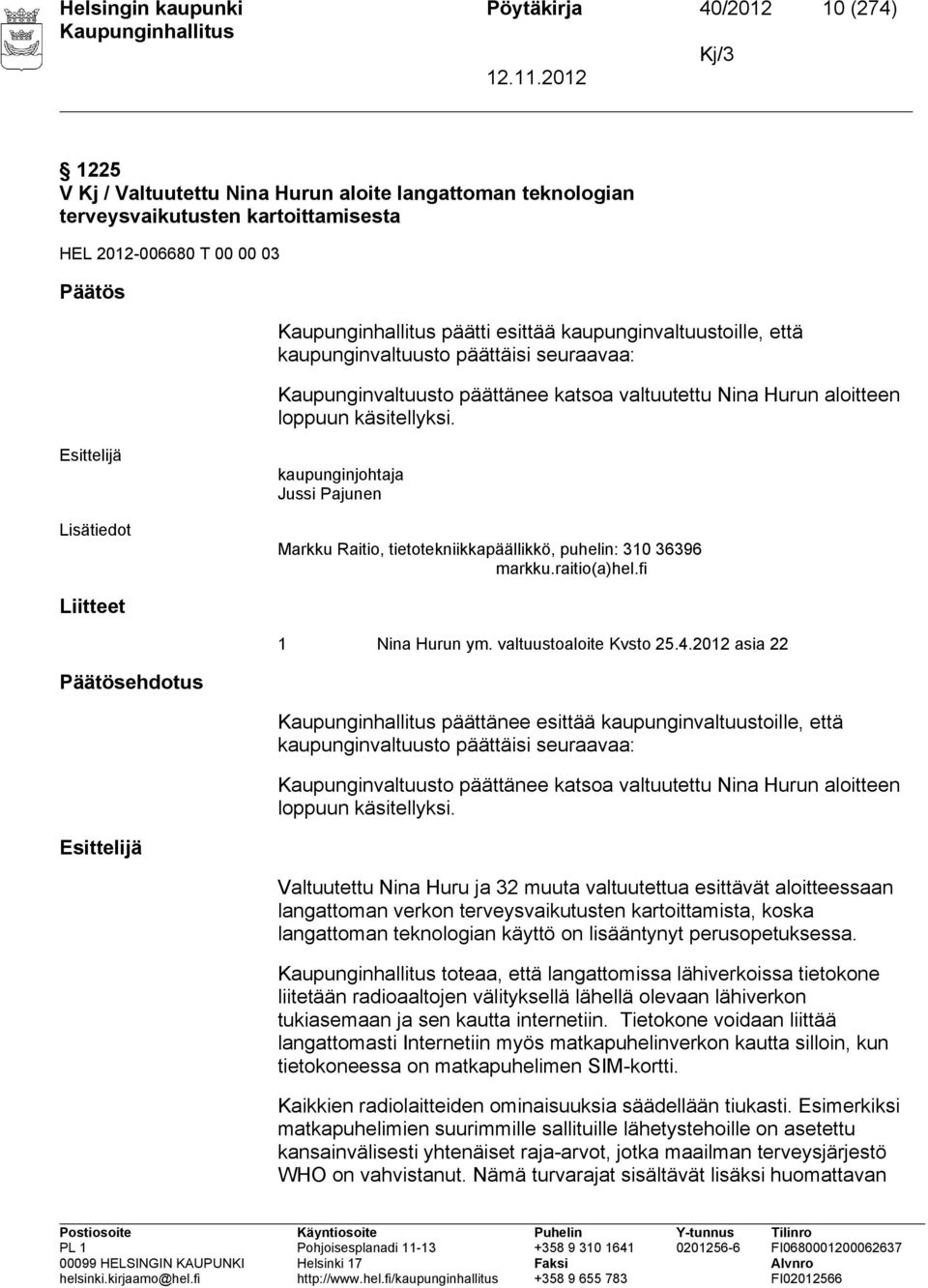 Helsingin kaupunki Pöytäkirja 40/2012 10 (274)
Kaupunginhallitus
Kj/3
12.11.2012

§ 1225
V Kj / Valtuutettu Nina Hurun aloite langattoman teknologian terveysvaikutusten kartoittamisesta

HEL 2012-006680 T 00 00 03

Päätös

Kaupunginhallitus päätti esittää kaupunginvaltuustoille, että kaupunginvaltuusto päättäisi seuraavaa:

Kaupunginvaltuusto päättänee katsoa valtuutettu Nina Hurun aloitteen loppuun käsitellyksi.

Esittelijä

kaupunginjohtaja
Jussi Pajunen

Lisätiedot

Markku Raitio, tietotekniikkapäällikkö, puhelin: 310 36396
markku.raitio(a)hel.fi

Liitteet

1 Nina Hurun ym. valtuustoaloite Kvsto 25.4.2012 asia 22

Päätösehdotus

Kaupunginhallitus päättänee esittää kaupunginvaltuustoille, että kaupunginvaltuusto päättäisi seuraavaa:

Kaupunginvaltuusto päättänee katsoa valtuutettu Nina Hurun aloitteen loppuun käsitellyksi.

Esittelijä

Valtuutettu Nina Huru ja 32 muuta valtuutettua esittävät aloitteessaan langattoman verkon terveysvaikutusten kartoittamista, koska langattoman teknologian käyttö on lisääntynyt perusopetuksessa.

Kaupunginhallitus toteaa, että langattomissa lähiverkoissa tietokone liitetään radioaaltojen välityksellä lähellä olevaan lähiverkon tukiasemaan ja sen kautta internetiin. Tietokone voidaan liittää langattomasti Internetiin myös matkapuhelinverkon kautta silloin, kun tietokoneessa on matkapuhelimen SIM-kortti.

Kaikkien radiolaitteiden ominaisuuksia säädellään tiukasti. Esimerkiksi matkapuhelimien suurimmille sallituille lähetystehoille on asetettu kansainvälisesti yhtenäiset raja-arvot, jotka maailman terveysjärjestö WHO on vahvistanut. Nämä turvarajat sisältävät lisäksi huomattavan

Postiosoite
PL 1
00099 HELSINGIN KAUPUNKI
helsinki.kirjaamo@hel.fi

Käyntiosoite
Pohjoisesplanadi 11-13
Helsinki 17
http://www.hel.fi/kaupunginhallitus

Puhelin
+358 9 310 1641
Faksi
+358 9 655 783

Y-tunnus
0201256-6

Tilinro
FI0680001200062637
Alvnro
FI02012566